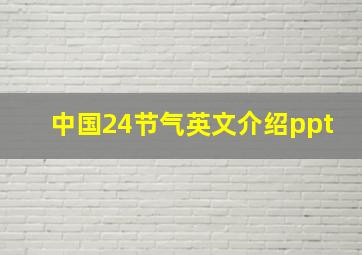 中国24节气英文介绍ppt